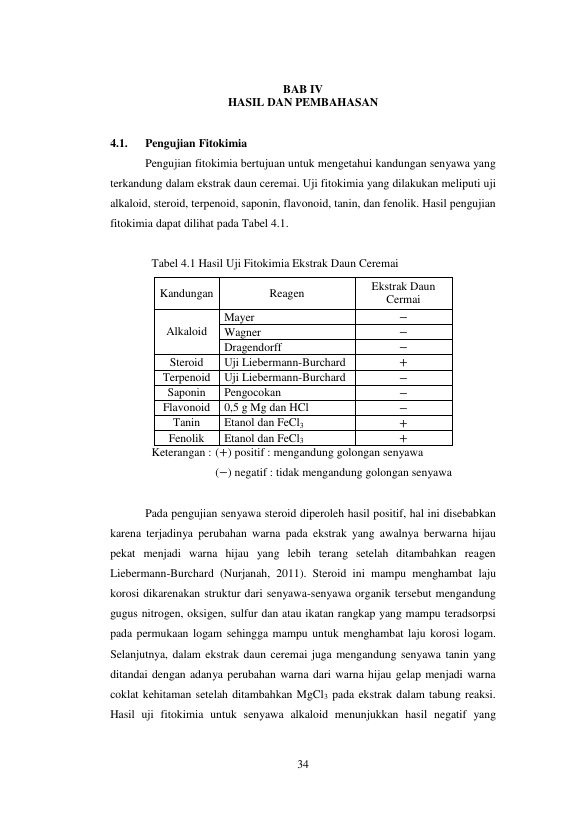 BAB IV
HASIL DAN PEMBAHASAN

4.1. Pengujian Fitokimia

Pengujian fitokimia bertujuan untuk mengetahui kandungan senyawa yang terkandung dalam ekstrak daun ceremai. Uji fitokimia yang dilakukan meliputi uji alkaloid, steroid, terpenoid, saponin, flavonoid, tanin, dan fenolik. Hasil pengujian fitokimia dapat dilihat pada Tabel 4.1.

Tabel 4.1 Hasil Uji Fitokimia Ekstrak Daun Ceremai

| Kandungan | Reagen | Ekstrak Daun Cermai |
|---|---|---|
| Alkaloid | Mayer | − |
| | Wagner | − |
| | Dragendorff | − |
| Steroid | Uji Liebermann-Burchard | + |
| Terpenoid | Uji Liebermann-Burchard | − |
| Saponin | Pengocokan | − |
| Flavonoid | 0,5 g Mg dan HCl | − |
| Tanin | Etanol dan $FeCl_3$ | + |
| Fenolik | Etanol dan $FeCl_3$ | + |

Keterangan : (+) positif : mengandung golongan senyawa
(−) negatif : tidak mengandung golongan senyawa

Pada pengujian senyawa steroid diperoleh hasil positif, hal ini disebabkan karena terjadinya perubahan warna pada ekstrak yang awalnya berwarna hijau pekat menjadi warna hijau yang lebih terang setelah ditambahkan reagen Liebermann-Burchard (Nurjanah, 2011). Steroid ini mampu menghambat laju korosi dikarenakan struktur dari senyawa-senyawa organik tersebut mengandung gugus nitrogen, oksigen, sulfur dan atau ikatan rangkap yang mampu teradsorpsi pada permukaan logam sehingga mampu untuk menghambat laju korosi logam. Selanjutnya, dalam ekstrak daun ceremai juga mengandung senyawa tanin yang ditandai dengan adanya perubahan warna dari warna hijau gelap menjadi warna coklat kehitaman setelah ditambahkan $MgCl_3$ pada ekstrak dalam tabung reaksi. Hasil uji fitokimia untuk senyawa alkaloid menunjukkan hasil negatif yang

34